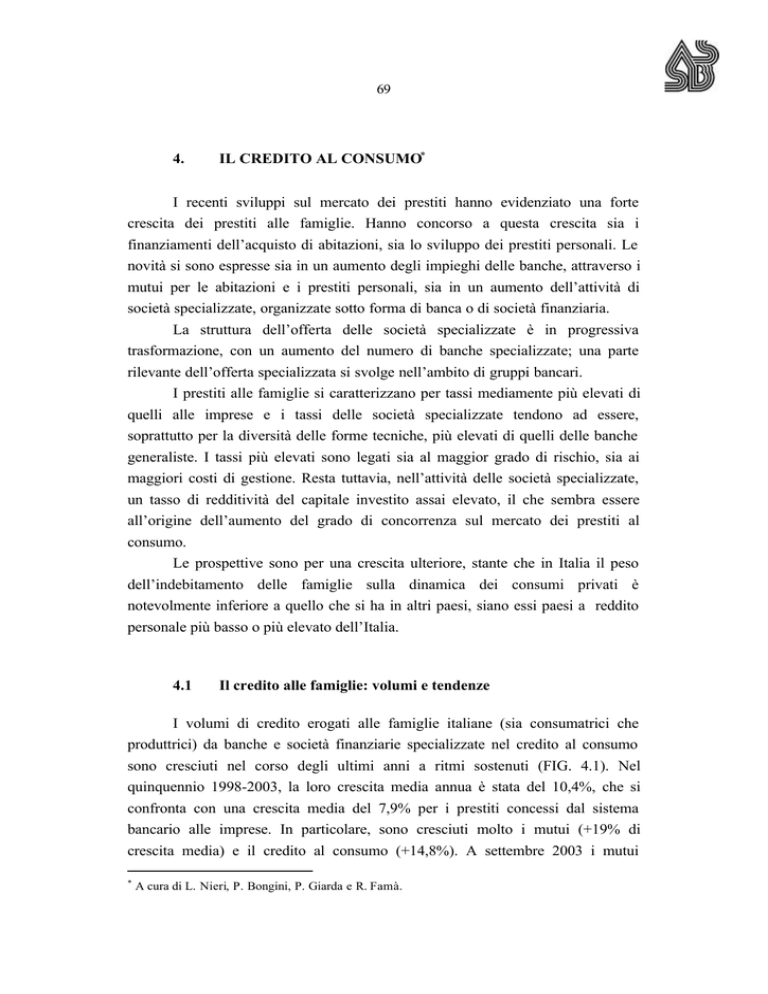 69

4. IL CREDITO AL CONSUMO*

I recenti sviluppi sul mercato dei prestiti hanno evidenziato una forte crescita dei prestiti alle famiglie. Hanno concorso a questa crescita sia i finanziamenti dell'acquisto di abitazioni, sia lo sviluppo dei prestiti personali. Le novità si sono espresse sia in un aumento degli impieghi delle banche, attraverso i mutui per le abitazioni e i prestiti personali, sia in un aumento dell'attività di società specializzate, organizzate sotto forma di banca o di società finanziaria.

La struttura dell'offerta delle società specializzate è in progressiva trasformazione, con un aumento del numero di banche specializzate; una parte rilevante dell'offerta specializzata si svolge nell'ambito di gruppi bancari.

I prestiti alle famiglie si caratterizzano per tassi mediamente più elevati di quelli alle imprese e i tassi delle società specializzate tendono ad essere, soprattutto per la diversità delle forme tecniche, più elevati di quelli delle banche generaliste. I tassi più elevati sono legati sia al maggior grado di rischio, sia ai maggiori costi di gestione. Resta tuttavia, nell'attività delle società specializzate, un tasso di redditività del capitale investito assai elevato, il che sembra essere all'origine dell'aumento del grado di concorrenza sul mercato dei prestiti al consumo.

Le prospettive sono per una crescita ulteriore, stante che in Italia il peso dell'indebitamento delle famiglie sulla dinamica dei consumi privati è notevolmente inferiore a quello che si ha in altri paesi, siano essi paesi a reddito personale più basso o più elevato dell'Italia.

4.1 Il credito alle famiglie: volumi e tendenze

I volumi di credito erogati alle famiglie italiane (sia consumatrici che produttrici) da banche e società finanziarie specializzate nel credito al consumo sono cresciuti nel corso degli ultimi anni a ritmi sostenuti (FIG. 4.1). Nel quinquennio 1998-2003, la loro crescita media annua è stata del 10,4%, che si confronta con una crescita media del 7,9% per i prestiti concessi dal sistema bancario alle imprese. In particolare, sono cresciuti molto i mutui (+19% di crescita media) e il credito al consumo (+14,8%). A settembre 2003 i mutui

* A cura di L. Nieri, P. Bongini, P. Giarda e R. Famà.